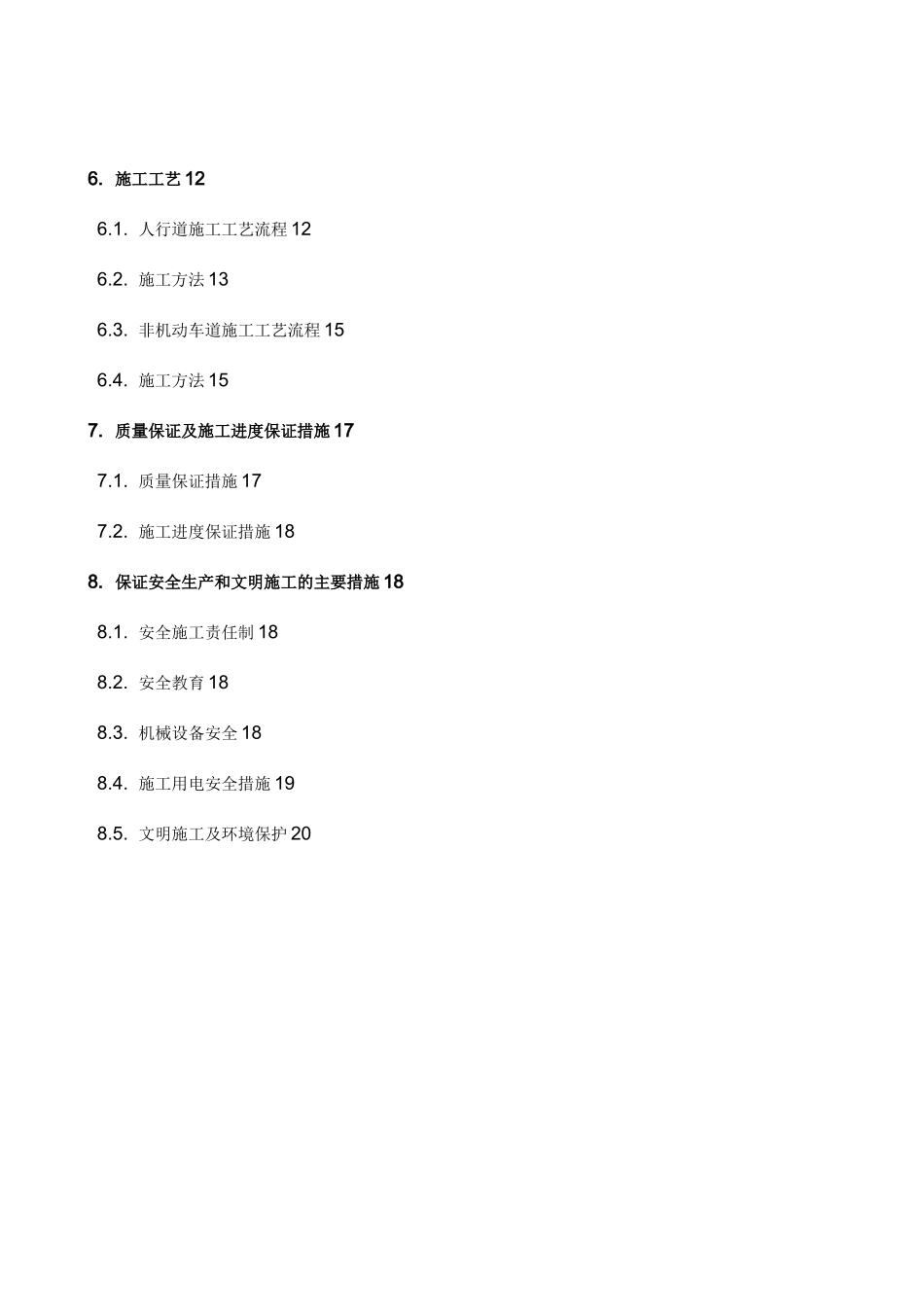 6. 施工工艺 12

6.1. 人行道施工工艺流程 12

6.2. 施工方法 13

6.3. 非机动车道施工工艺流程 15

6.4. 施工方法 15

7. 质量保证及施工进度保证措施 17

7.1. 质量保证措施 17

7.2. 施工进度保证措施 18

8. 保证安全生产和文明施工的主要措施 18

8.1. 安全施工责任制 18

8.2. 安全教育 18

8.3. 机械设备安全 18

8.4. 施工用电安全措施 19

8.5. 文明施工及环境保护 20